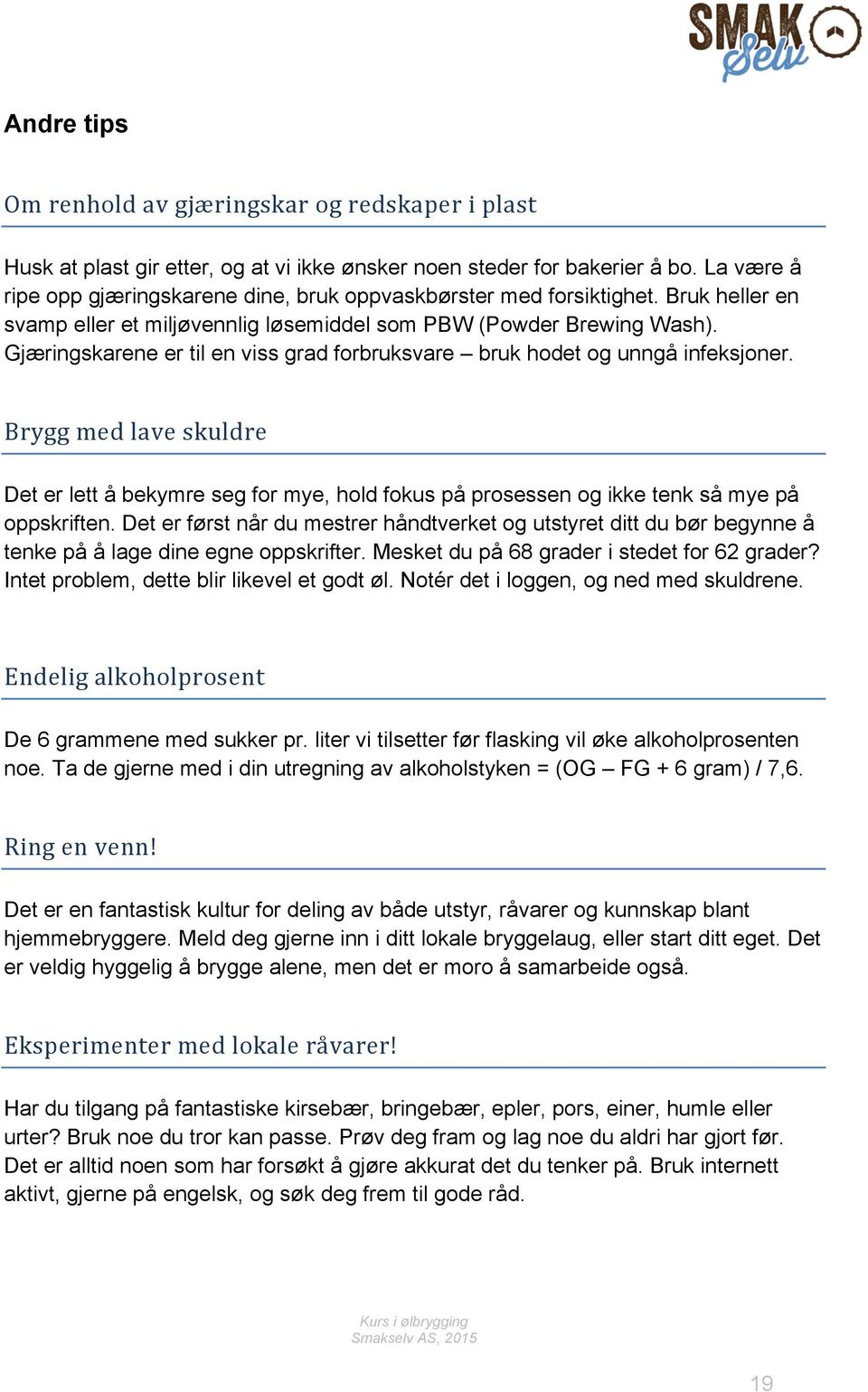 SMAK Selv

Andre tips

Om renhold av gjæringskar og redskaper i plast

Husk at plast gir etter, og at vi ikke ønsker noen steder for bakerier å bo. La være å ripe opp gjæringskarene dine, bruk oppvaskbørster med forsiktighet. Bruk heller en svamp eller et miljøvennlig løsemiddel som PBW (Powder Brewing Wash). Gjæringskarene er til en viss grad forbruksvare – bruk hodet og unngå infeksjoner.

Brygg med lave skuldre

Det er lett å bekymre seg for mye, hold fokus på prosessen og ikke tenk så mye på oppskriften. Det er først når du mestrer håndtverket og utstyret ditt du bør begynne å tenke på å lage dine egne oppskrifter. Mesket du på 68 grader i stedet for 62 grader? Intet problem, dette blir likevel et godt øl. Notér det i loggen, og ned med skuldrene.

Endelig alkoholprosent

De 6 grammene med sukker pr. liter vi tilsetter før flasking vil øke alkoholprosenten noe. Ta de gjerne med i din utregning av alkoholstyken = (OG – FG + 6 gram) / 7,6.

Ring en venn!

Det er en fantastisk kultur for deling av både utstyr, råvarer og kunnskap blant hjemmebryggere. Meld deg gjerne inn i ditt lokale bryggelaug, eller start ditt eget. Det er veldig hyggelig å brygge alene, men det er moro å samarbeide også.

Eksperimenter med lokale råvarer!

Har du tilgang på fantastiske kirsebær, bringebær, epler, pors, einer, humle eller urter? Bruk noe du tror kan passe. Prøv deg fram og lag noe du aldri har gjort før. Det er alltid noen som har forsøkt å gjøre akkurat det du tenker på. Bruk internett aktivt, gjerne på engelsk, og søk deg frem til gode råd.

Kurs i ølbrygging
Smakselv AS, 2015

19